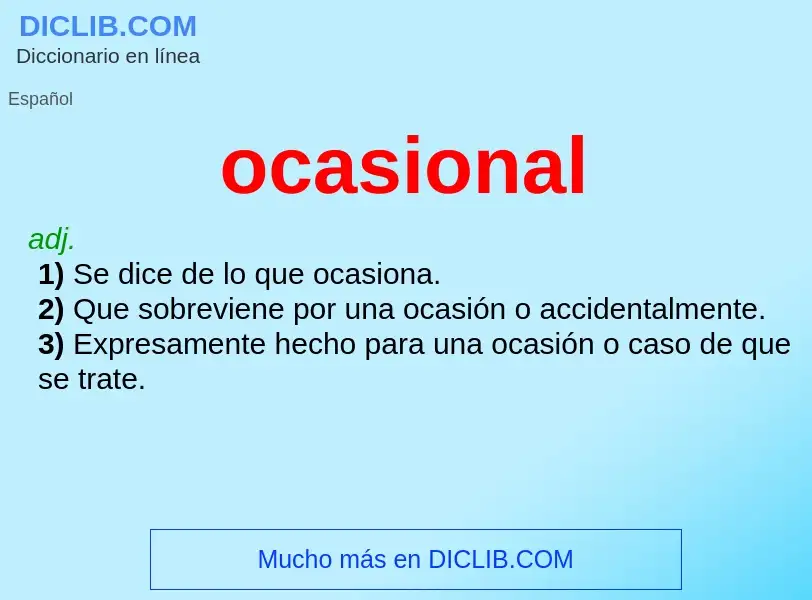 DICLIB.COM
Diccionario en línea

Español

ocasional

adj.
1) Se dice de lo que ocasiona.
2) Que sobreviene por una ocasión o accidentalmente.
3) Expresamente hecho para una ocasión o caso de que se trate.

Mucho más en DICLIB.COM